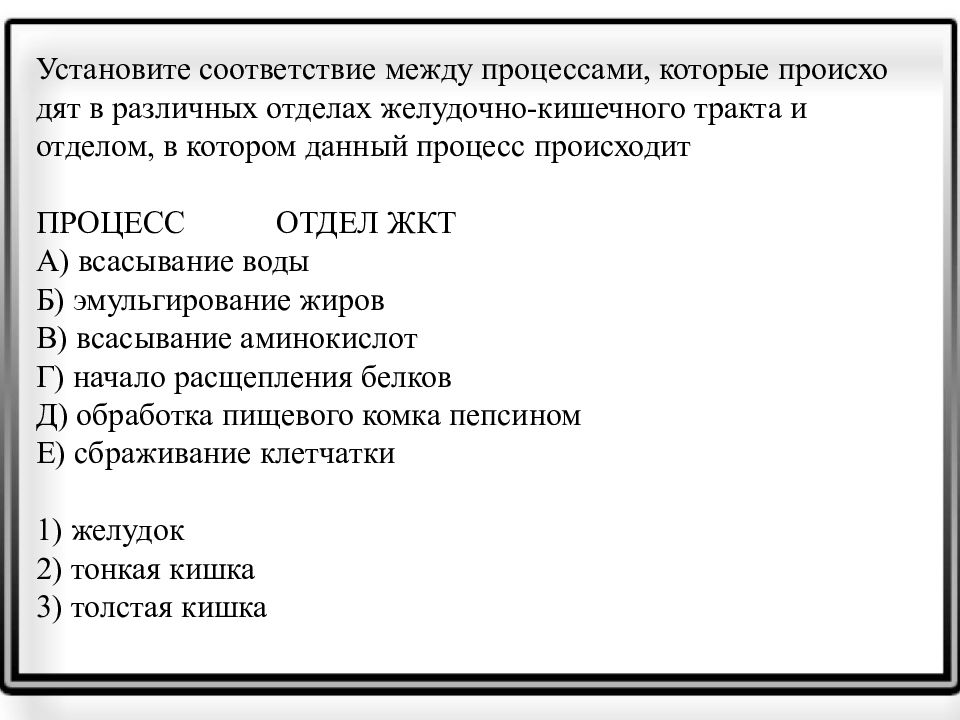 Установите соответствие между процессами, которые происхо дят в различных отделах желудочно-кишечного тракта и отделом, в котором данный процесс происходит

ПРОЦЕСС ОТДЕЛ ЖКТ
А) всасывание воды
Б) эмульгирование жиров
В) всасывание аминокислот
Г) начало расщепления белков
Д) обработка пищевого комка пепсином
Е) сбраживание клетчатки

1) желудок
2) тонкая кишка
3) толстая кишка